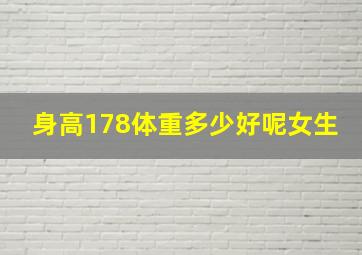 身高178体重多少好呢女生